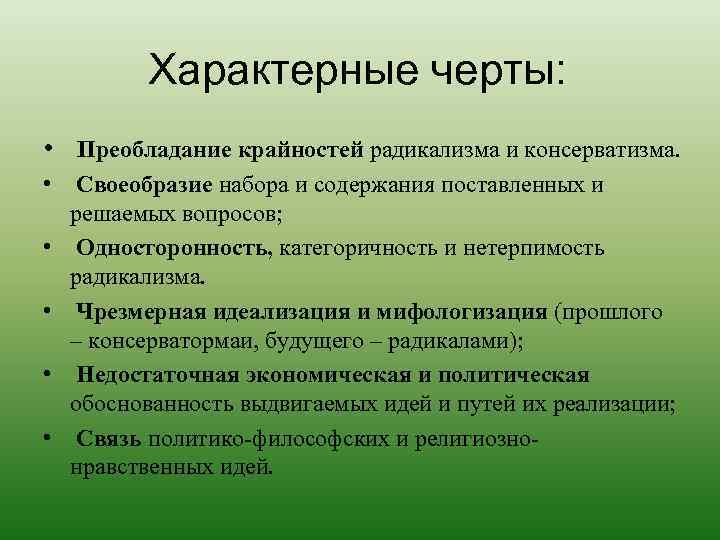 Характерные черты:

• Преобладание крайностей радикализма и консерватизма.
• Своеобразие набора и содержания поставленных и решаемых вопросов;
• Односторонность, категоричность и нетерпимость радикализма.
• Чрезмерная идеализация и мифологизация (прошлого – консерватормаи, будущего – радикалами);
• Недостаточная экономическая и политическая обоснованность выдвигаемых идей и путей их реализации;
• Связь политико-философских и религиозно-нравственных идей.